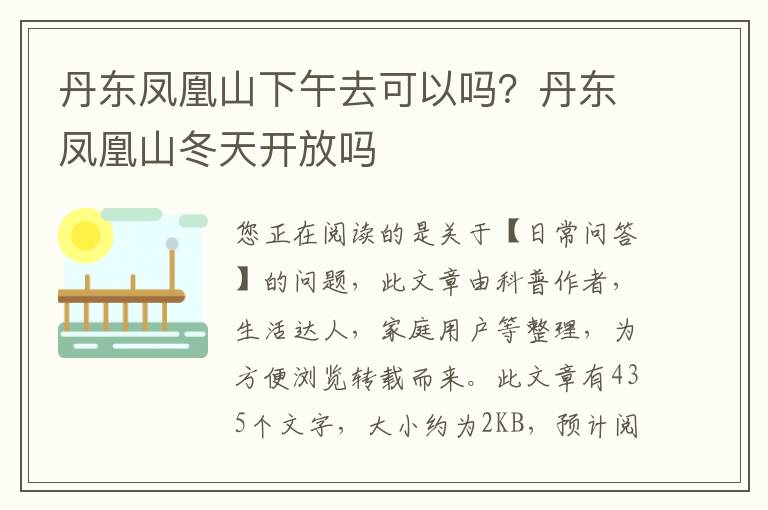 丹东凤凰山下午去可以吗？丹东凤凰山冬天开放吗

您正在阅读的是关于【日常问答】的问题，此文章由科普作者，生活达人，家庭用户等整理，为方便浏览转载而来。此文章有435个文字，大小约为2KB，预计阅